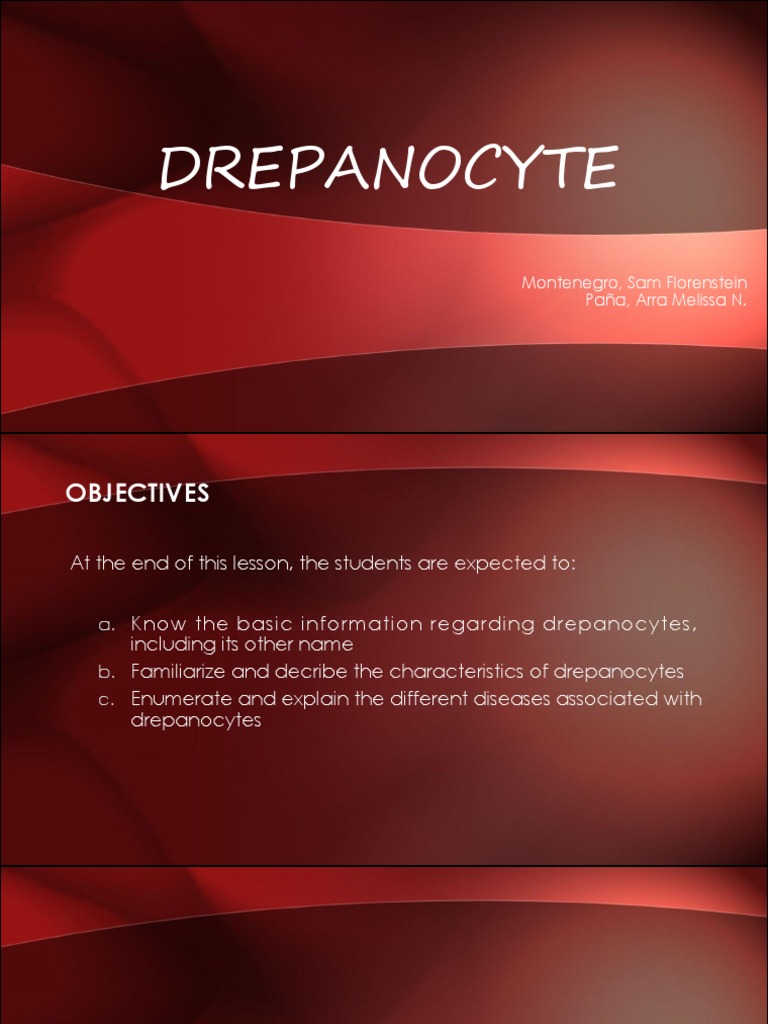 DREPANOCYTE

Montenegro, Sam Florenstein
Paña, Arra Melissa N.

OBJECTIVES

At the end of this lesson, the students are expected to:

a. Know the basic information regarding drepanocytes, including its other name
b. Familiarize and decribe the characteristics of drepanocytes
c. Enumerate and explain the different diseases associated with drepanocytes